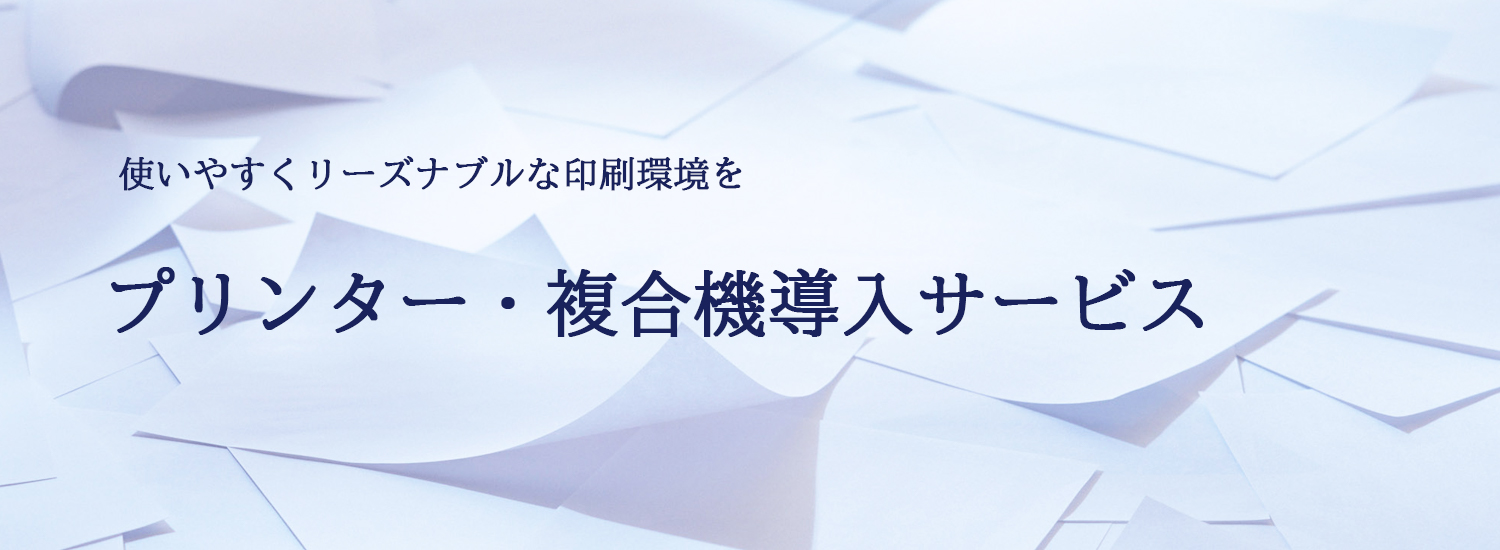 使いやすくリーズナブルな印刷環境を

プリンター・複合機導入サービス